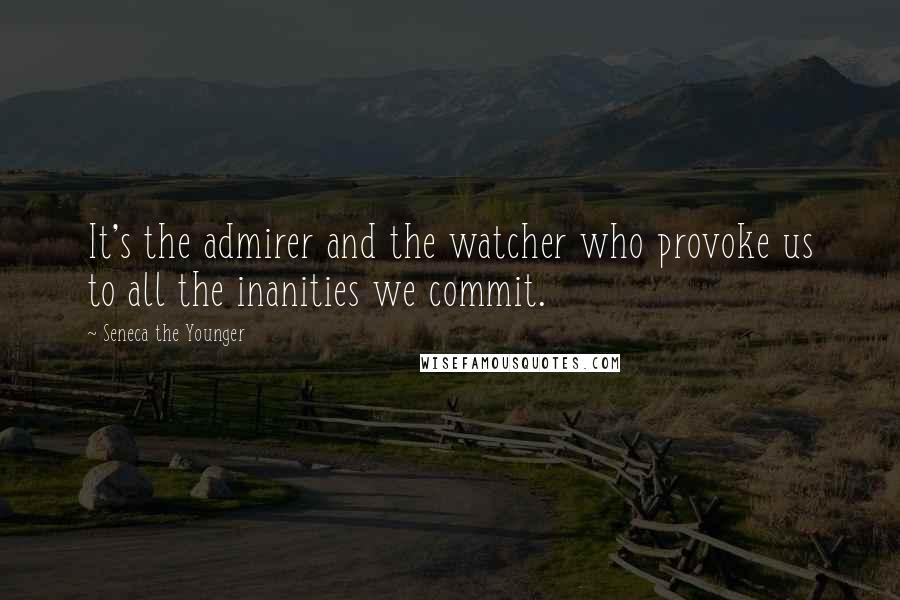 It's the admirer and the watcher who provoke us to all the inanities we commit.

~ Seneca the Younger

WISEFAMOUSQUOTES.COM